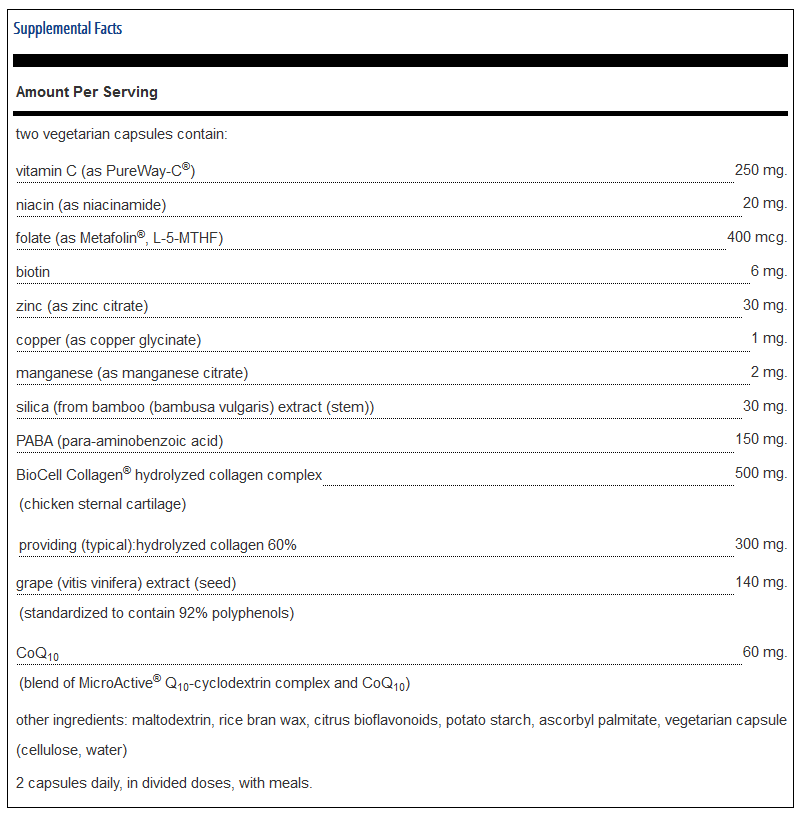 Supplemental Facts

Amount Per Serving

two vegetarian capsules contain:

| | |
|---|---|
| vitamin C (as PureWay-C®) | 250 mg. |
| niacin (as niacinamide) | 20 mg. |
| folate (as Metafolin®, L-5-MTHF) | 400 mcg. |
| biotin | 6 mg. |
| zinc (as zinc citrate) | 30 mg. |
| copper (as copper glycinate) | 1 mg. |
| manganese (as manganese citrate) | 2 mg. |
| silica (from bamboo (bambusa vulgaris) extract (stem)) | 30 mg. |
| PABA (para-aminobenzoic acid) | 150 mg. |
| BioCell Collagen® hydrolyzed collagen complex (chicken sternal cartilage) | 500 mg. |
| providing (typical):hydrolyzed collagen 60% | 300 mg. |
| grape (vitis vinifera) extract (seed) (standardized to contain 92% polyphenols) | 140 mg. |
| $CoQ_{10}$ (blend of MicroActive® $Q_{10}$-cyclodextrin complex and $CoQ_{10}$) | 60 mg. |

other ingredients: maltodextrin, rice bran wax, citrus bioflavonoids, potato starch, ascorbyl palmitate, vegetarian capsule (cellulose, water)

2 capsules daily, in divided doses, with meals.